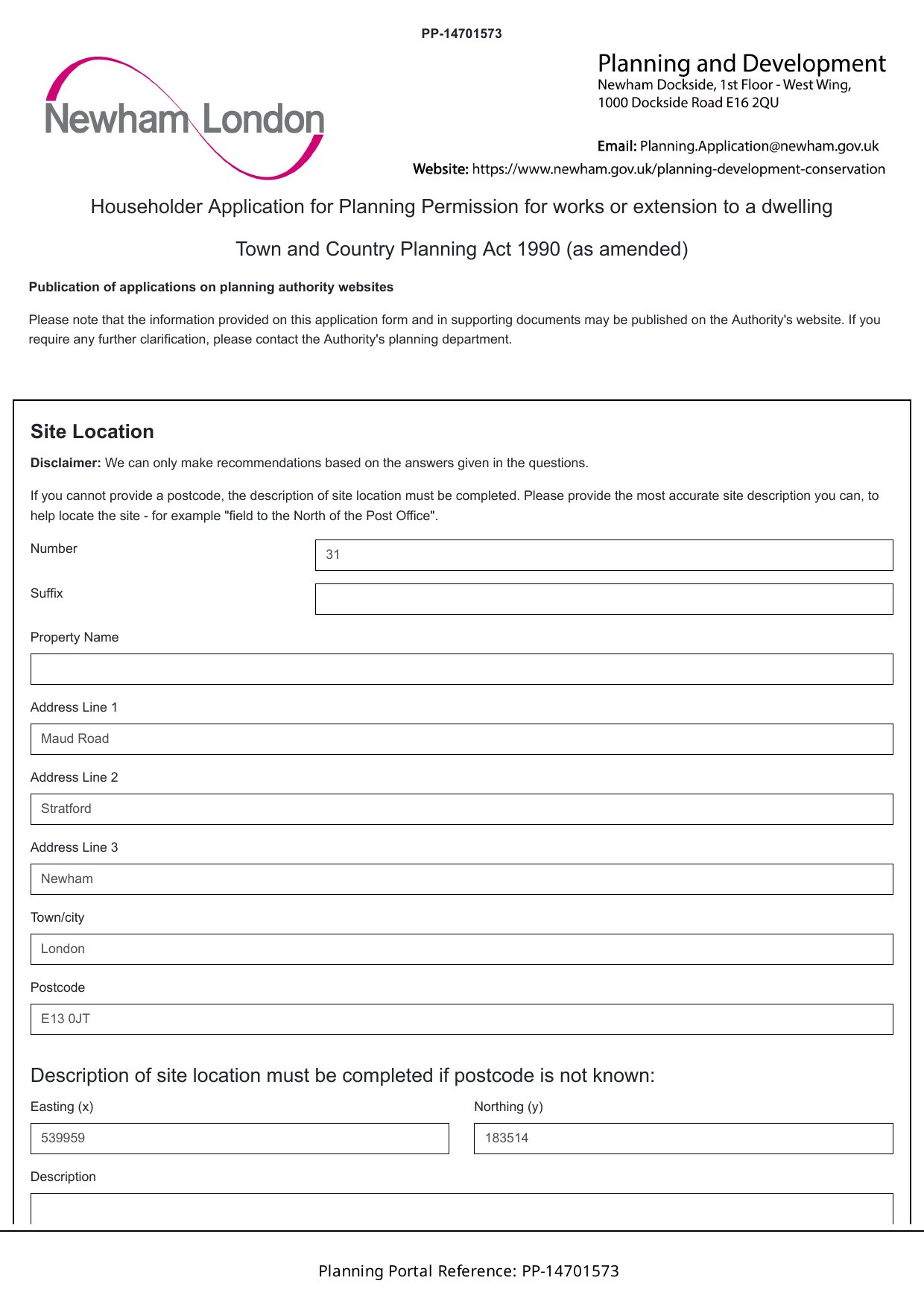 PP-14701573

Newham London

Planning and Development
Newham Dockside, 1st Floor - West Wing,
1000 Dockside Road E16 2QU

Email: Planning.Application@newham.gov.uk
Website: https://www.newham.gov.uk/planning-development-conservation

Householder Application for Planning Permission for works or extension to a dwelling

Town and Country Planning Act 1990 (as amended)

Publication of applications on planning authority websites

Please note that the information provided on this application form and in supporting documents may be published on the Authority's website. If you require any further clarification, please contact the Authority's planning department.

Site Location

Disclaimer: We can only make recommendations based on the answers given in the questions.

If you cannot provide a postcode, the description of site location must be completed. Please provide the most accurate site description you can, to help locate the site - for example "field to the North of the Post Office".

Number
31

Suffix

Property Name

Address Line 1
Maud Road

Address Line 2
Stratford

Address Line 3
Newham

Town/city
London

Postcode
E13 0JT

Description of site location must be completed if postcode is not known:

Easting (x)
539959

Northing (y)
183514

Description

Planning Portal Reference: PP-14701573